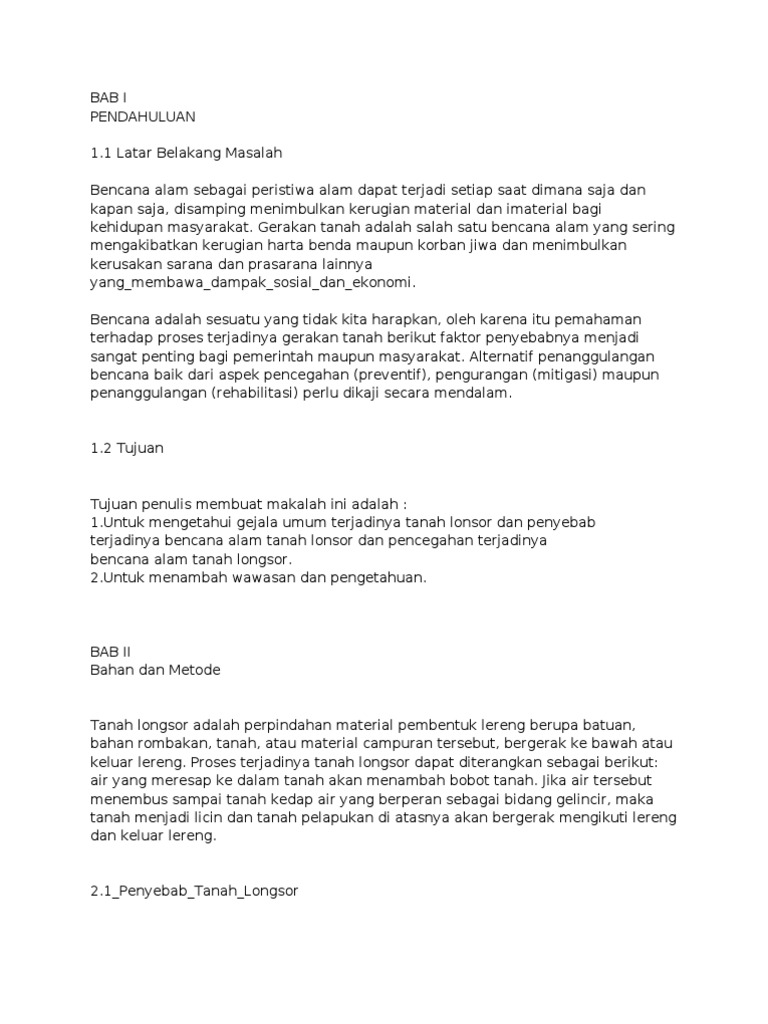 BAB I
PENDAHULUAN

1.1 Latar Belakang Masalah

Bencana alam sebagai peristiwa alam dapat terjadi setiap saat dimana saja dan kapan saja, disamping menimbulkan kerugian material dan imaterial bagi kehidupan masyarakat. Gerakan tanah adalah salah satu bencana alam yang sering mengakibatkan kerugian harta benda maupun korban jiwa dan menimbulkan kerusakan sarana dan prasarana lainnya yang_membawa_dampak_sosial_dan_ekonomi.

Bencana adalah sesuatu yang tidak kita harapkan, oleh karena itu pemahaman terhadap proses terjadinya gerakan tanah berikut faktor penyebabnya menjadi sangat penting bagi pemerintah maupun masyarakat. Alternatif penanggulangan bencana baik dari aspek pencegahan (preventif), pengurangan (mitigasi) maupun penanggulangan (rehabilitasi) perlu dikaji secara mendalam.

1.2 Tujuan

Tujuan penulis membuat makalah ini adalah :
1.Untuk mengetahui gejala umum terjadinya tanah lonsor dan penyebab terjadinya bencana alam tanah lonsor dan pencegahan terjadinya bencana alam tanah longsor.
2.Untuk menambah wawasan dan pengetahuan.

BAB II
Bahan dan Metode

Tanah longsor adalah perpindahan material pembentuk lereng berupa batuan, bahan rombakan, tanah, atau material campuran tersebut, bergerak ke bawah atau keluar lereng. Proses terjadinya tanah longsor dapat diterangkan sebagai berikut: air yang meresap ke dalam tanah akan menambah bobot tanah. Jika air tersebut menembus sampai tanah kedap air yang berperan sebagai bidang gelincir, maka tanah menjadi licin dan tanah pelapukan di atasnya akan bergerak mengikuti lereng dan keluar lereng.

2.1_Penyebab_Tanah_Longsor